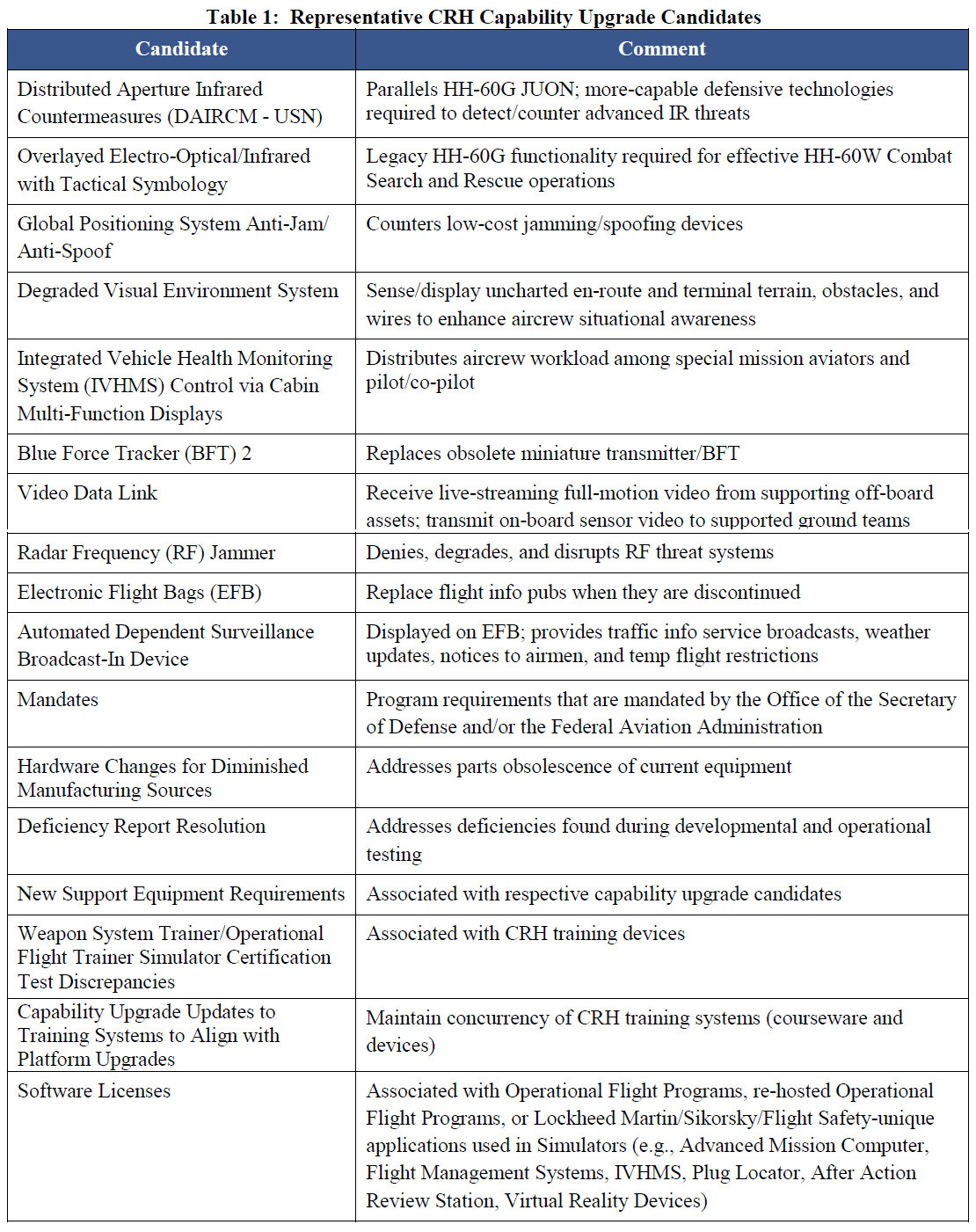 Table 1: Representative CRH Capability Upgrade Candidates

| Candidate | Comment |
|---|---|
| Distributed Aperture Infrared Countermeasures (DAIRCM - USN) | Parallels HH-60G JUON; more-capable defensive technologies required to detect/counter advanced IR threats |
| Overlayed Electro-Optical/Infrared with Tactical Symbology | Legacy HH-60G functionality required for effective HH-60W Combat Search and Rescue operations |
| Global Positioning System Anti-Jam/ Anti-Spoof | Counters low-cost jamming/spoofing devices |
| Degraded Visual Environment System | Sense/display uncharted en-route and terminal terrain, obstacles, and wires to enhance aircrew situational awareness |
| Integrated Vehicle Health Monitoring System (IVHMS) Control via Cabin Multi-Function Displays | Distributes aircrew workload among special mission aviators and pilot/co-pilot |
| Blue Force Tracker (BFT) 2 | Replaces obsolete miniature transmitter/BFT |
| Video Data Link | Receive live-streaming full-motion video from supporting off-board assets; transmit on-board sensor video to supported ground teams |
| Radar Frequency (RF) Jammer | Denies, degrades, and disrupts RF threat systems |
| Electronic Flight Bags (EFB) | Replace flight info pubs when they are discontinued |
| Automated Dependent Surveillance Broadcast-In Device | Displayed on EFB; provides traffic info service broadcasts, weather updates, notices to airmen, and temp flight restrictions |
| Mandates | Program requirements that are mandated by the Office of the Secretary of Defense and/or the Federal Aviation Administration |
| Hardware Changes for Diminished Manufacturing Sources | Addresses parts obsolescence of current equipment |
| Deficiency Report Resolution | Addresses deficiencies found during developmental and operational testing |
| New Support Equipment Requirements | Associated with respective capability upgrade candidates |
| Weapon System Trainer/Operational Flight Trainer Simulator Certification Test Discrepancies | Associated with CRH training devices |
| Capability Upgrade Updates to Training Systems to Align with Platform Upgrades | Maintain concurrency of CRH training systems (courseware and devices) |
| Software Licenses | Associated with Operational Flight Programs, re-hosted Operational Flight Programs, or Lockheed Martin/Sikorsky/Flight Safety-unique applications used in Simulators (e.g., Advanced Mission Computer, Flight Management Systems, IVHMS, Plug Locator, After Action Review Station, Virtual Reality Devices) |